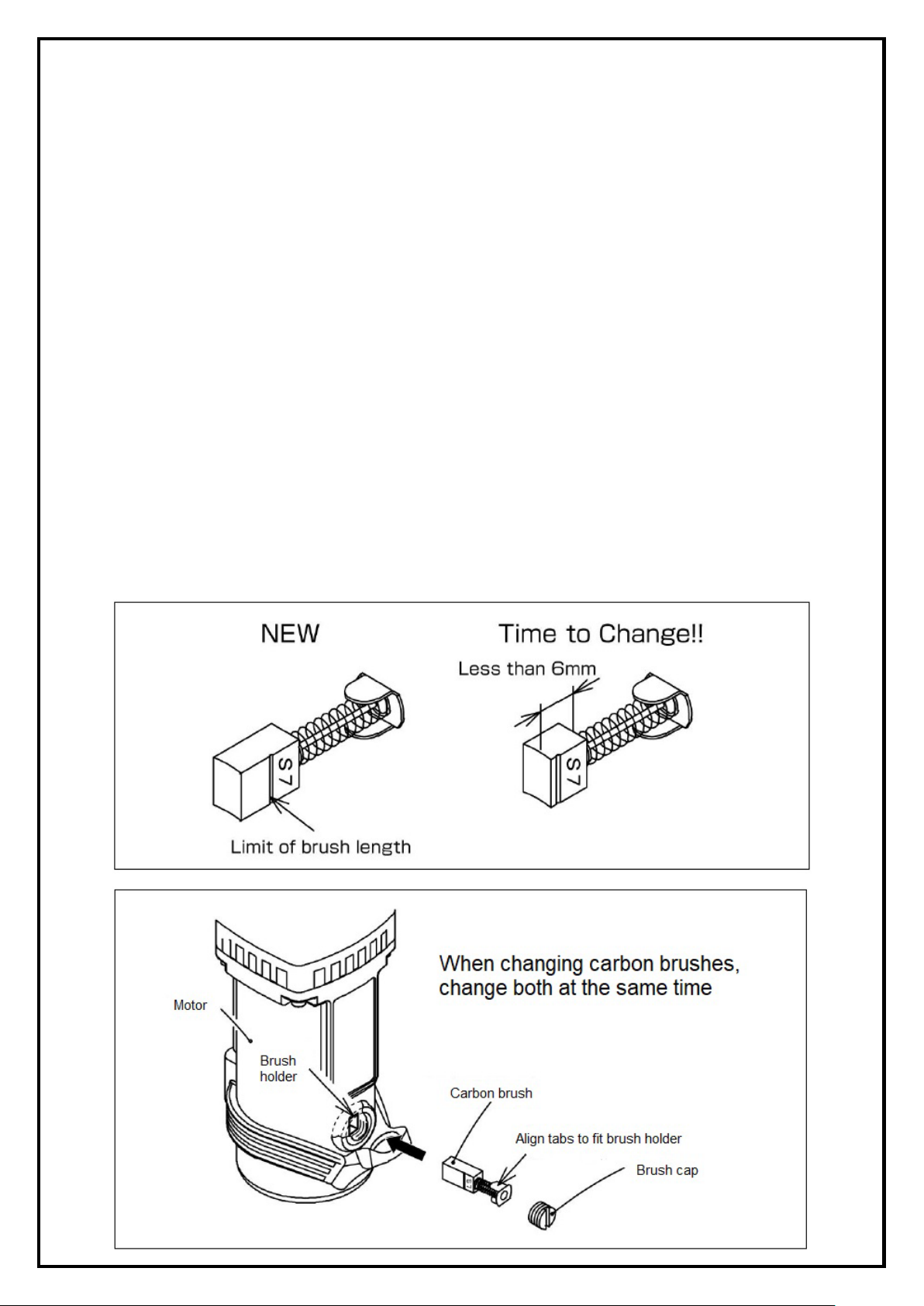 NEW

Time to Change!!

Less than 6mm

S7

S7

Limit of brush length

When changing carbon brushes, change both at the same time

Motor

Brush holder

Carbon brush

Align tabs to fit brush holder

Brush cap